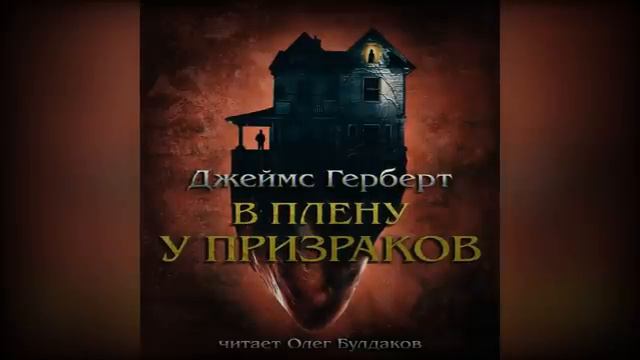 Джеймс Герберт

В ПЛЕНУ
У ПРИЗРАКОВ

читает Олег Булдаков